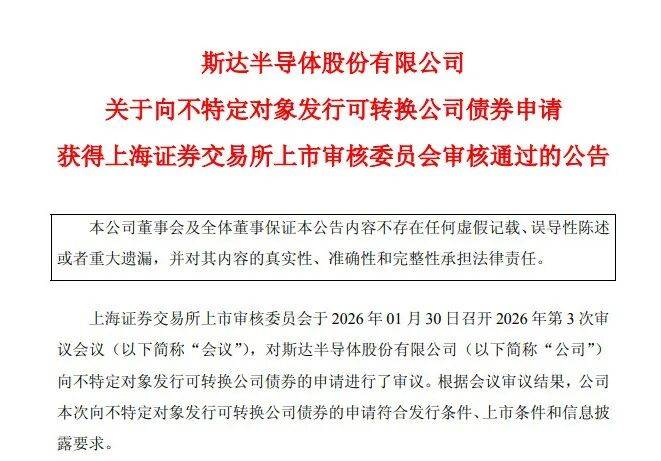 斯达半导体股份有限公司
关于向不特定对象发行可转换公司债券申请
获得上海证券交易所上市审核委员会审核通过的公告

本公司董事会及全体董事保证本公告内容不存在任何虚假记载、误导性陈述或者重大遗漏，并对其内容的真实性、准确性和完整性承担法律责任。

上海证券交易所上市审核委员会于2026年01月30日召开2026年第3次审议会议（以下简称“会议”），对斯达半导体股份有限公司（以下简称“公司”）向不特定对象发行可转换公司债券的申请进行了审议。根据会议审议结果，公司本次向不特定对象发行可转换公司债券的申请符合发行条件、上市条件和信息披露要求。